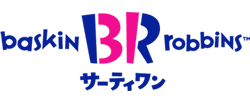 baskin BR robbins™
サーティワン